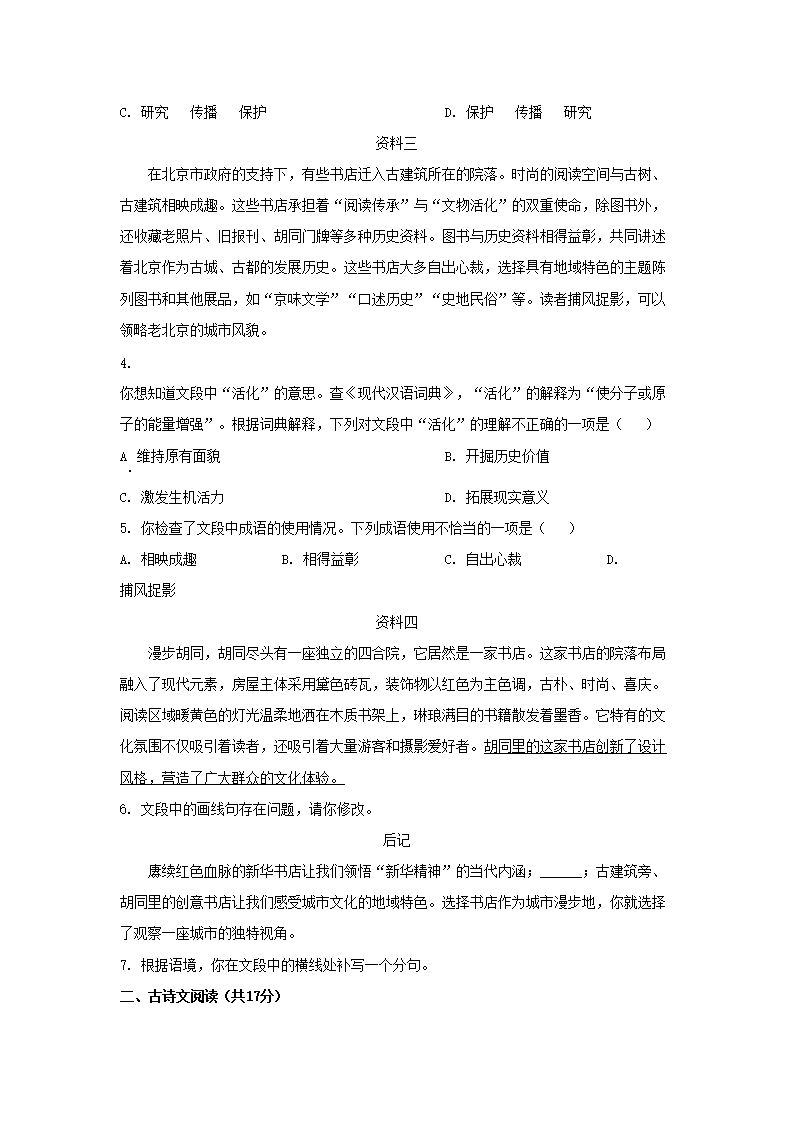 C. 研究　传播　保护　　　　　　　D. 保护　传播　研究

资料三

在北京市政府的支持下，有些书店迁入古建筑所在的院落。时尚的阅读空间与古树、古建筑相映成趣。这些书店承担着“阅读传承”与“文物活化”的双重使命，除图书外，还收藏老照片、旧报刊、胡同门牌等多种历史资料。图书与历史资料相得益彰，共同讲述着北京作为古城、古都的发展历史。这些书店大多自出心裁，选择具有地域特色的主题陈列图书和其他展品，如“京味文学”“口述历史”“史地民俗”等。读者捕风捉影，可以领略老北京的城市风貌。

4.

你想知道文段中“活化”的意思。查《现代汉语词典》，“活化”的解释为“使分子或原子的能量增强”。根据词典解释，下列对文段中“活化”的理解不正确的一项是（　）

A. 维持原有面貌　　　　　　　　B. 开掘历史价值

C. 激发生机活力　　　　　　　　D. 拓展现实意义

5. 你检查了文段中成语的使用情况。下列成语使用不恰当的一项是（　）

A. 相映成趣　　B. 相得益彰　　C. 自出心裁　　D. 捕风捉影

资料四

漫步胡同，胡同尽头有一座独立的四合院，它居然是一家书店。这家书店的院落布局融入了现代元素，房屋主体采用黛色砖瓦，装饰物以红色为主色调，古朴、时尚、喜庆。阅读区域暖黄色的灯光温柔地洒在木质书架上，琳琅满目的书籍散发着墨香。它特有的文化氛围不仅吸引着读者，还吸引着大量游客和摄影爱好者。胡同里的这家书店创新了设计风格，营造了广大群众的文化体验。

6. 文段中的画线句存在问题，请你修改。

后记

赓续红色血脉的新华书店让我们领悟“新华精神”的当代内涵；______；古建筑旁、胡同里的创意书店让我们感受城市文化的地域特色。选择书店作为城市漫步地，你就选择了观察一座城市的独特视角。

7. 根据语境，你在文段中的横线处补写一个分句。

二、古诗文阅读（共17分）